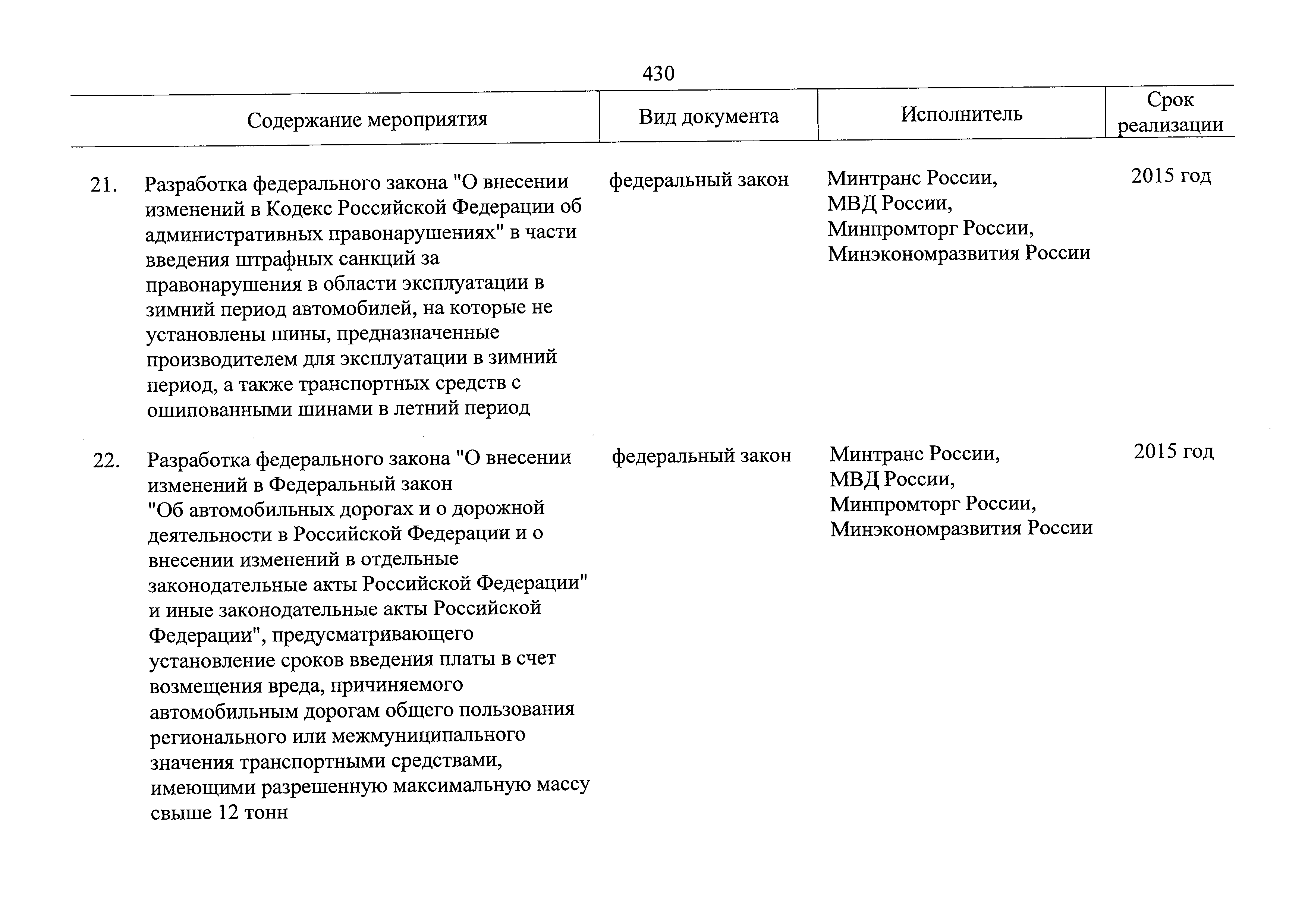 430

| Содержание мероприятия | Вид документа | Исполнитель | Срок реализации |
|---|---|---|---|
| 21. Разработка федерального закона "О внесении изменений в Кодекс Российской Федерации об административных правонарушениях" в части введения штрафных санкций за правонарушения в области эксплуатации в зимний период автомобилей, на которые не установлены шины, предназначенные производителем для эксплуатации в зимний период, а также транспортных средств с ошипованными шинами в летний период | федеральный закон | Минтранс России, МВД России, Минпромторг России, Минэкономразвития России | 2015 год |
| 22. Разработка федерального закона "О внесении изменений в Федеральный закон "Об автомобильных дорогах и о дорожной деятельности в Российской Федерации и о внесении изменений в отдельные законодательные акты Российской Федерации" и иные законодательные акты Российской Федерации", предусматривающего установление сроков введения платы в счет возмещения вреда, причиняемого автомобильным дорогам общего пользования регионального или межмуниципального значения транспортными средствами, имеющими разрешенную максимальную массу свыше 12 тонн | федеральный закон | Минтранс России, МВД России, Минпромторг России, Минэкономразвития России | 2015 год |